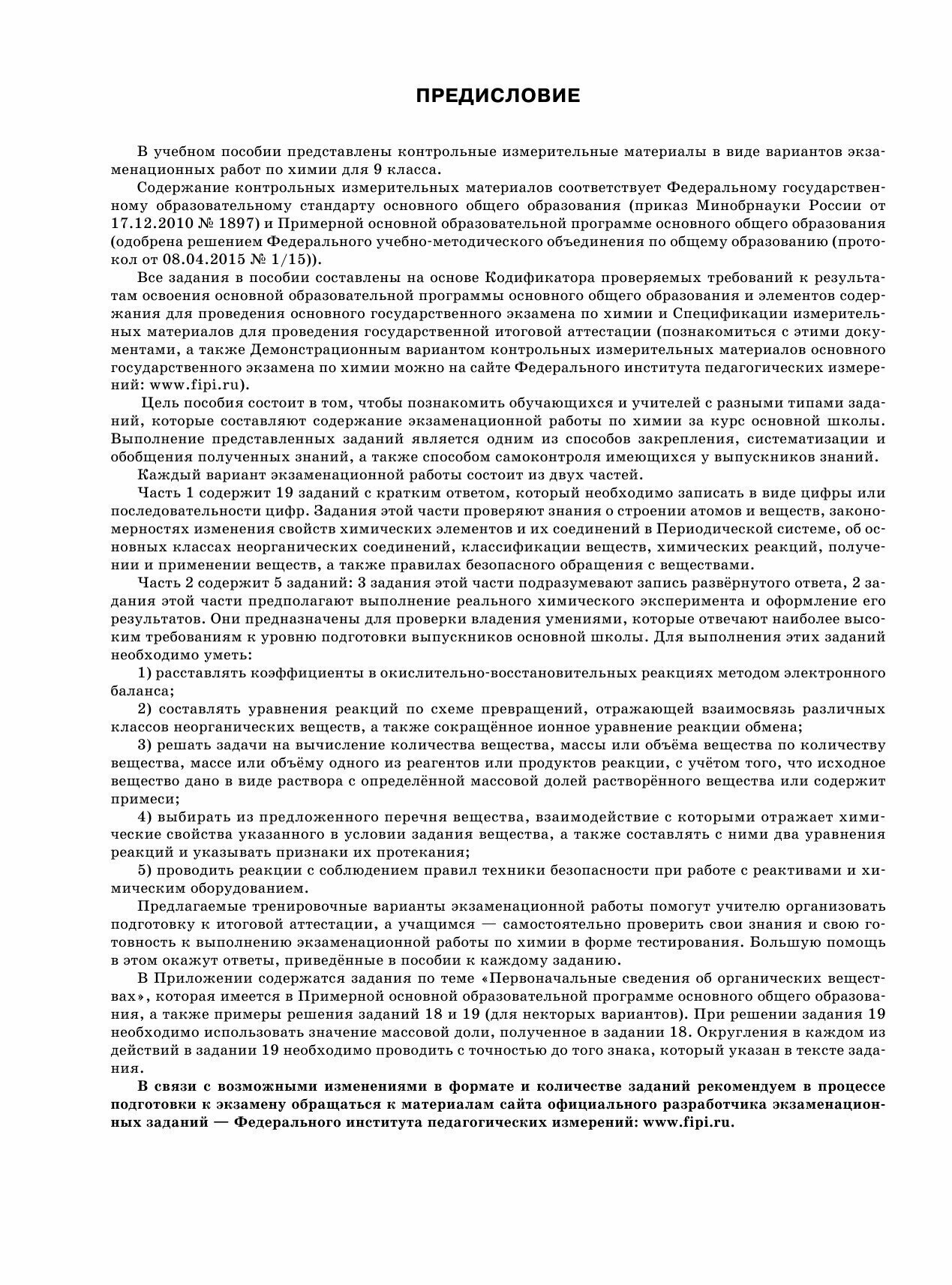 ПРЕДИСЛОВИЕ

В учебном пособии представлены контрольные измерительные материалы в виде вариантов экзаменационных работ по химии для 9 класса.

Содержание контрольных измерительных материалов соответствует Федеральному государственному образовательному стандарту основного общего образования (приказ Минобрнауки России от 17.12.2010 № 1897) и Примерной основной образовательной программе основного общего образования (одобрена решением Федерального учебно-методического объединения по общему образованию (протокол от 08.04.2015 № 1/15)).

Все задания в пособии составлены на основе Кодификатора проверяемых требований к результатам освоения основной образовательной программы основного общего образования и элементов содержания для проведения основного государственного экзамена по химии и Спецификации измерительных материалов для проведения государственной итоговой аттестации (познакомиться с этими документами, а также Демонстрационным вариантом контрольных измерительных материалов основного государственного экзамена по химии можно на сайте Федерального института педагогических измерений: www.fipi.ru).

Цель пособия состоит в том, чтобы познакомить обучающихся и учителей с разными типами заданий, которые составляют содержание экзаменационной работы по химии за курс основной школы. Выполнение представленных заданий является одним из способов закрепления, систематизации и обобщения полученных знаний, а также способом самоконтроля имеющихся у выпускников знаний.

Каждый вариант экзаменационной работы состоит из двух частей.

Часть 1 содержит 19 заданий с кратким ответом, который необходимо записать в виде цифры или последовательности цифр. Задания этой части проверяют знания о строении атомов и веществ, закономерностях изменения свойств химических элементов и их соединений в Периодической системе, об основных классах неорганических соединений, классификации веществ, химических реакций, получении и применении веществ, а также правилах безопасного обращения с веществами.

Часть 2 содержит 5 заданий: 3 задания этой части подразумевают запись развёрнутого ответа, 2 задания этой части предполагают выполнение реального химического эксперимента и оформление его результатов. Они предназначены для проверки владения умениями, которые отвечают наиболее высоким требованиям к уровню подготовки выпускников основной школы. Для выполнения этих заданий необходимо уметь:

1) расставлять коэффициенты в окислительно-восстановительных реакциях методом электронного баланса;

2) составлять уравнения реакций по схеме превращений, отражающей взаимосвязь различных классов неорганических веществ, а также сокращённое ионное уравнение реакции обмена;

3) решать задачи на вычисление количества вещества, массы или объёма вещества по количеству вещества, массе или объёму одного из реагентов или продуктов реакции, с учётом того, что исходное вещество дано в виде раствора с определённой массовой долей растворённого вещества или содержит примеси;

4) выбирать из предложенного перечня вещества, взаимодействие с которыми отражает химические свойства указанного в условии задания вещества, а также составлять с ними два уравнения реакций и указывать признаки их протекания;

5) проводить реакции с соблюдением правил техники безопасности при работе с реактивами и химическим оборудованием.

Предлагаемые тренировочные варианты экзаменационной работы помогут учителю организовать подготовку к итоговой аттестации, а учащимся — самостоятельно проверить свои знания и свою готовность к выполнению экзаменационной работы по химии в форме тестирования. Большую помощь в этом окажут ответы, приведённые в пособии к каждому заданию.

В Приложении содержатся задания по теме «Первоначальные сведения об органических веществах», которая имеется в Примерной основной образовательной программе основного общего образования, а также примеры решения заданий 18 и 19 (для некторых вариантов). При решении задания 19 необходимо использовать значение массовой доли, полученное в задании 18. Округления в каждом из действий в задании 19 необходимо проводить с точностью до того знака, который указан в тексте задания.

В связи с возможными изменениями в формате и количестве заданий рекомендуем в процессе подготовки к экзамену обращаться к материалам сайта официального разработчика экзаменационных заданий — Федерального института педагогических измерений: www.fipi.ru.